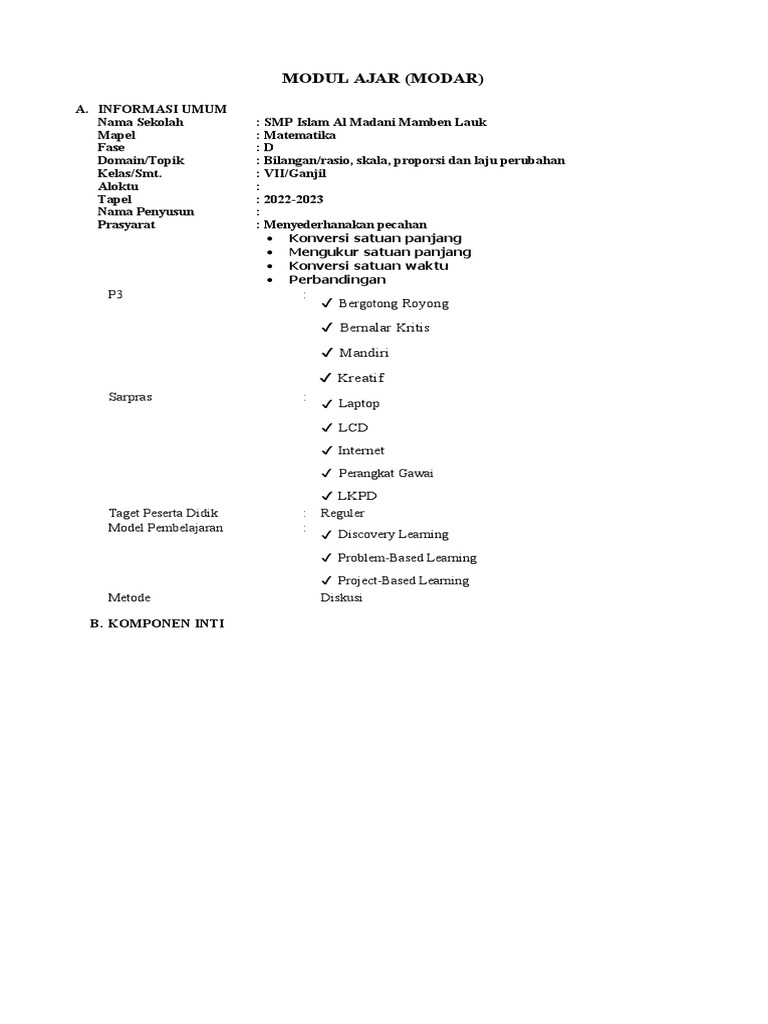 MODUL AJAR (MODAR)

A. INFORMASI UMUM
Nama Sekolah : SMP Islam Al Madani Mamben Lauk
Mapel : Matematika
Fase : D
Domain/Topik : Bilangan/rasio, skala, proporsi dan laju perubahan
Kelas/Smt. : VII/Ganjil
Aloktu :
Tapel : 2022-2023
Nama Penyusun :
Prasyarat : Menyederhanakan pecahan
• Konversi satuan panjang
• Mengukur satuan panjang
• Konversi satuan waktu
• Perbandingan
P3 :
✓ Bergotong Royong
✓ Bernalar Kritis
✓ Mandiri
✓ Kreatif
Sarpras :
✓ Laptop
✓ LCD
✓ Internet
✓ Perangkat Gawai
✓ LKPD
Taget Peserta Didik : Reguler
Model Pembelajaran :
✓ Discovery Learning
✓ Problem-Based Learning
✓ Project-Based Learning
Metode Diskusi

B. KOMPONEN INTI